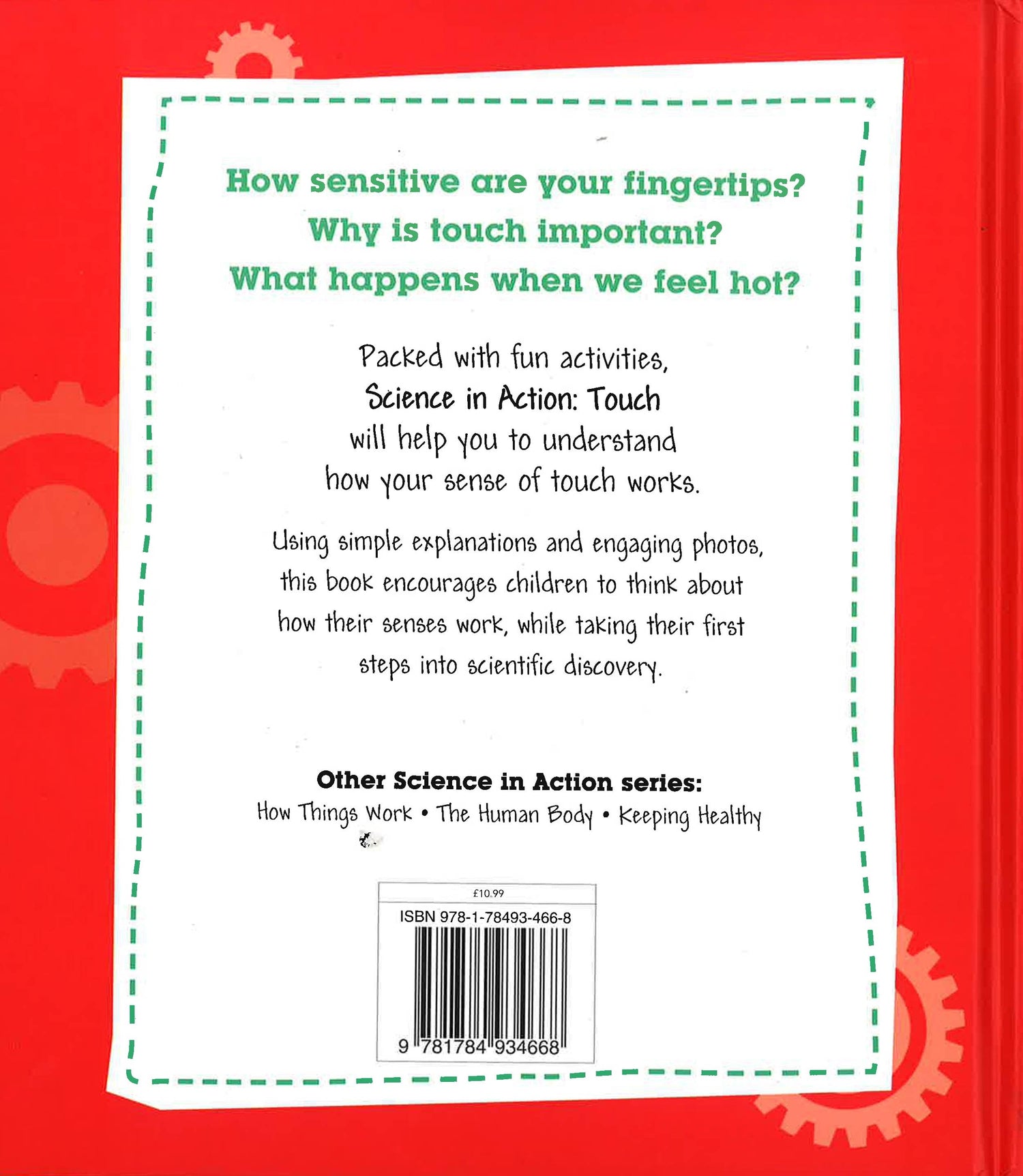 How sensitive are your fingertips?
Why is touch important?
What happens when we feel hot?

Packed with fun activities, Science in Action: Touch will help you to understand how your sense of touch works.

Using simple explanations and engaging photos, this book encourages children to think about how their senses work, while taking their first steps into scientific discovery.

Other Science in Action series:
How Things Work • The Human Body • Keeping Healthy

£10.99
ISBN 978-1-78493-466-8
9 781784 934668